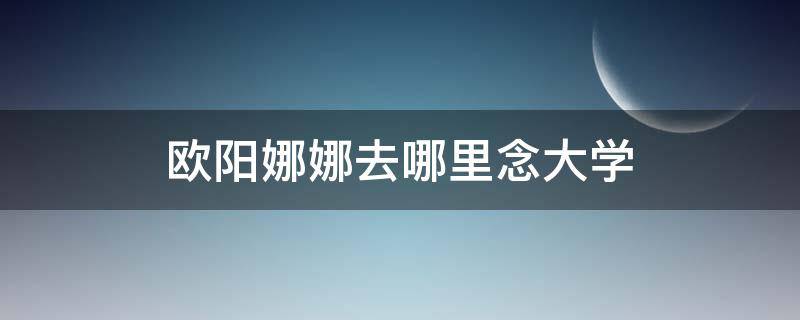 欧阳娜娜去哪里念大学